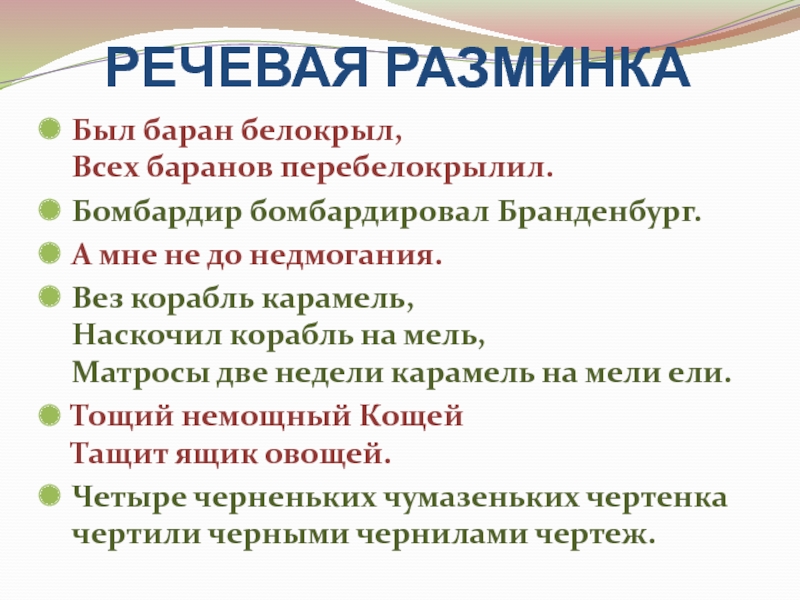 РЕЧЕВАЯ РАЗМИНКА

• Был баран белокрыл,
Всех баранов перебелокрылил.

• Бомбардир бомбардировал Бранденбург.

• А мне не до недмогания.

• Вез корабль карамель,
Наскочил корабль на мель,
Матросы две недели карамель на мели ели.

• Тощий немощный Кощей
Тащит ящик овощей.

• Четыре черненьких чумазеньких чертенка чертили черными чернилами чертеж.